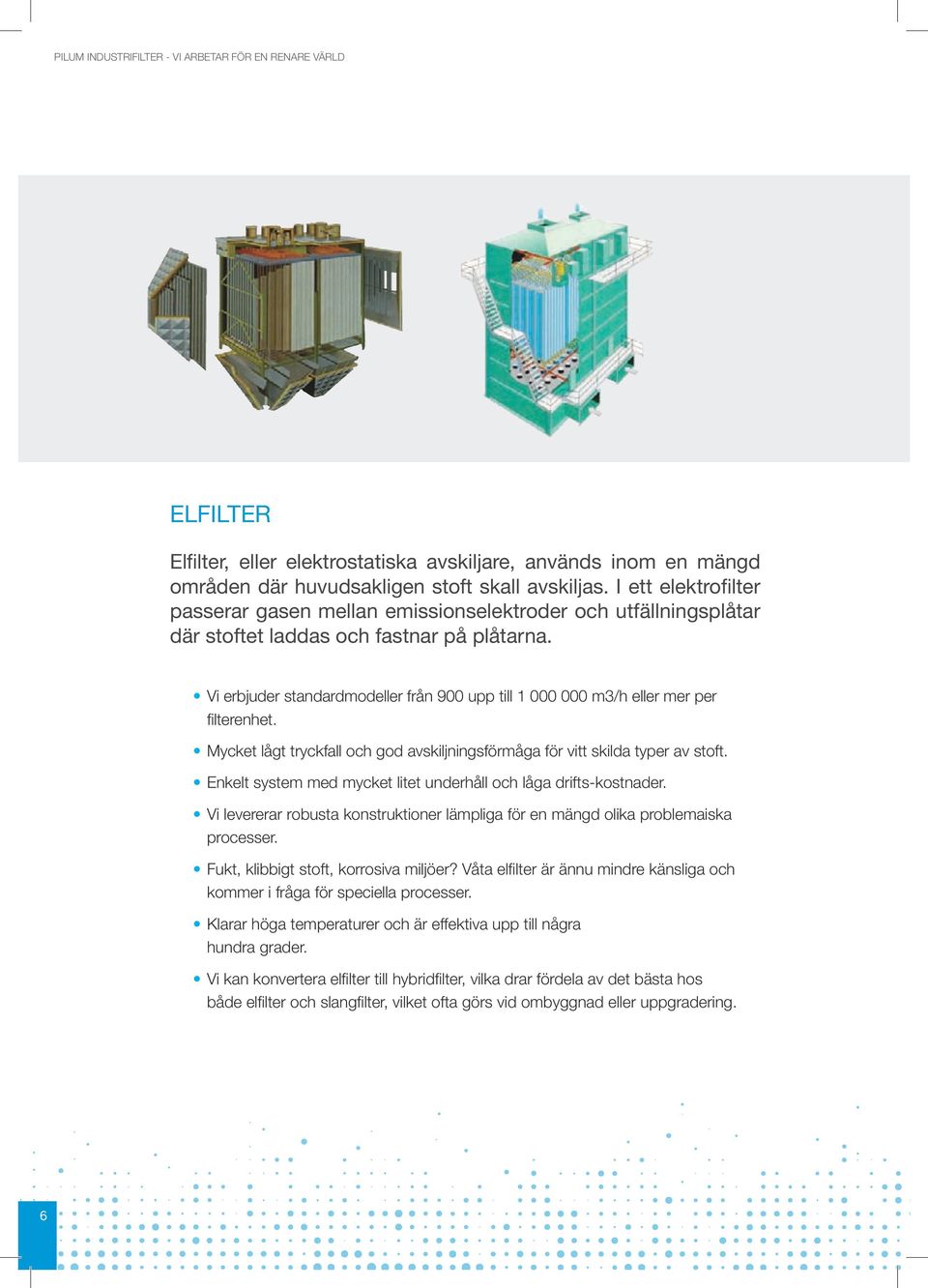 PILUM INDUSTRIFILTER - VI ARBETAR FÖR EN RENARE VÄRLD

ELFILTER

Elfilter, eller elektrostatiska avskiljare, används inom en mängd områden där huvudsakligen stoft skall avskiljas. I ett elektrofilter passerar gasen mellan emissionselektroder och utfällningsplåtar där stoftet laddas och fastnar på plåtarna.

• Vi erbjuder standardmodeller från 900 upp till 1 000 000 m3/h eller mer per filterenhet.
• Mycket lågt tryckfall och god avskiljningsförmåga för vitt skilda typer av stoft.
• Enkelt system med mycket litet underhåll och låga drifts-kostnader.
• Vi levererar robusta konstruktioner lämpliga för en mängd olika problemaiska processer.
• Fukt, klibbigt stoft, korrosiva miljöer? Våta elfilter är ännu mindre känsliga och kommer i fråga för speciella processer.
• Klarar höga temperaturer och är effektiva upp till några hundra grader.
• Vi kan konvertera elfilter till hybridfilter, vilka drar fördela av det bästa hos både elfilter och slangfilter, vilket ofta görs vid ombyggnad eller uppgradering.

6